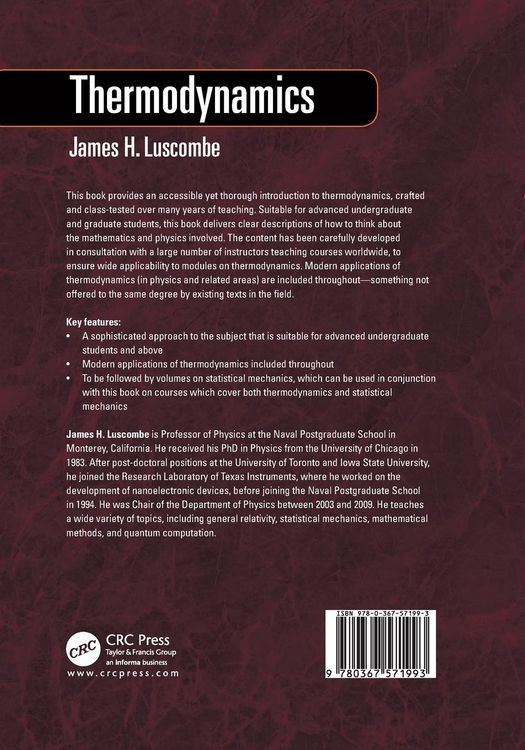 Thermodynamics

James H. Luscombe

This book provides an accessible yet thorough introduction to thermodynamics, crafted and class-tested over many years of teaching. Suitable for advanced undergraduate and graduate students, this book delivers clear descriptions of how to think about the mathematics and physics involved. The content has been carefully developed in consultation with a large number of instructors teaching courses worldwide, to ensure wide applicability to modules on thermodynamics. Modern applications of thermodynamics (in physics and related areas) are included throughout—something not offered to the same degree by existing texts in the field.

Key features:
• A sophisticated approach to the subject that is suitable for advanced undergraduate students and above
• Modern applications of thermodynamics included throughout
• To be followed by volumes on statistical mechanics, which can be used in conjunction with this book on courses which cover both thermodynamics and statistical mechanics

James H. Luscombe is Professor of Physics at the Naval Postgraduate School in Monterey, California. He received his PhD in Physics from the University of Chicago in 1983. After post-doctoral positions at the University of Toronto and Iowa State University, he joined the Research Laboratory of Texas Instruments, where he worked on the development of nanoelectronic devices, before joining the Naval Postgraduate School in 1994. He was Chair of the Department of Physics between 2003 and 2009. He teaches a wide variety of topics, including general relativity, statistical mechanics, mathematical methods, and quantum computation.

CRC
CRC Press
Taylor & Francis Group
an informa business
www.crcpress.com

ISBN 978-0-367-57199-3
9 780367 571993